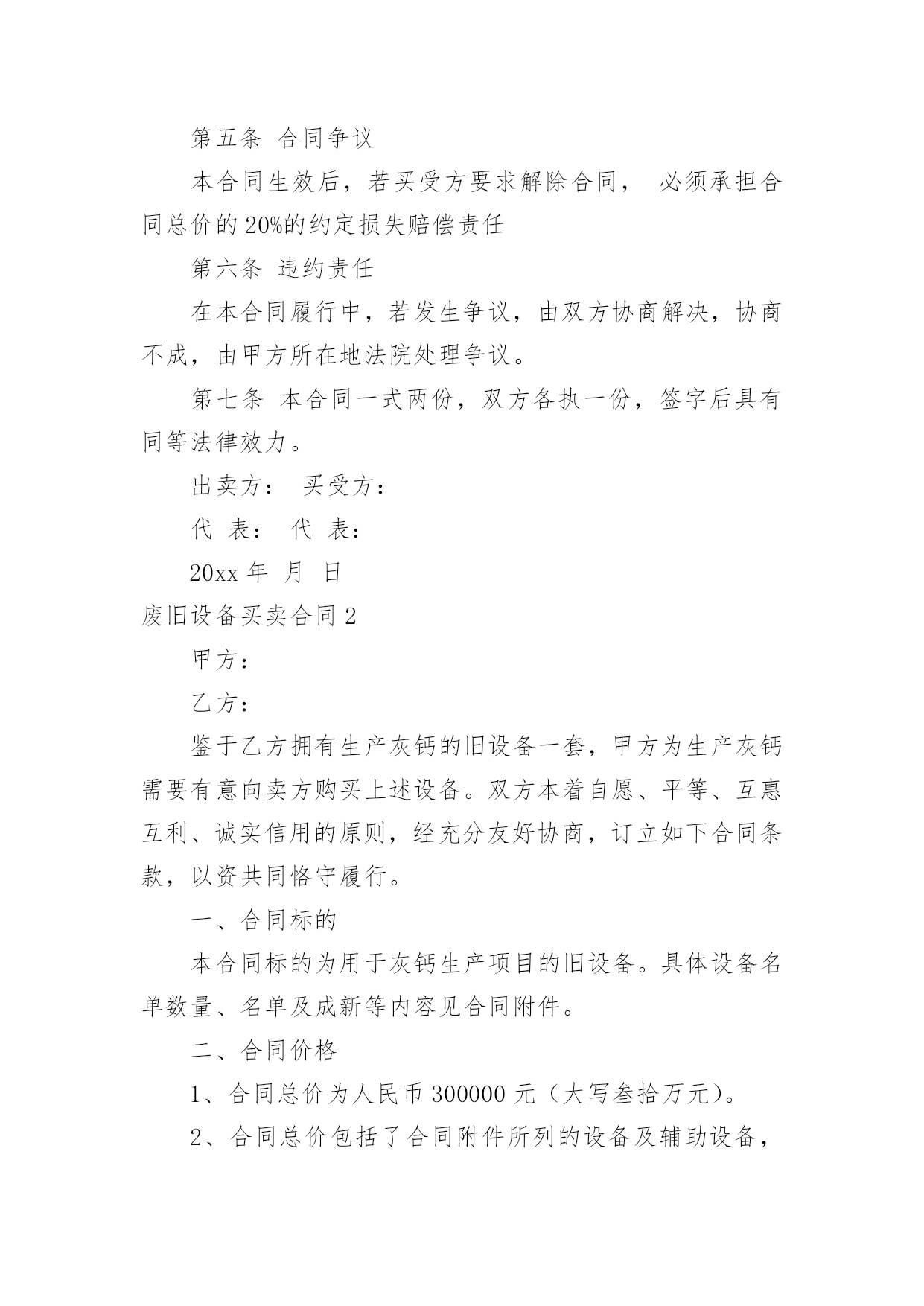 第五条 合同争议

本合同生效后，若买受方要求解除合同， 必须承担合同总价的 20%的约定损失赔偿责任

第六条 违约责任

在本合同履行中，若发生争议，由双方协商解决，协商不成，由甲方所在地法院处理争议。

第七条 本合同一式两份，双方各执一份，签字后具有同等法律效力。

出卖方： 买受方：

代 表： 代 表：

20xx 年 月 日

废旧设备买卖合同 2

甲方：

乙方：

鉴于乙方拥有生产灰钙的旧设备一套，甲方为生产灰钙需要有意向卖方购买上述设备。双方本着自愿、平等、互惠互利、诚实信用的原则，经充分友好协商，订立如下合同条款，以资共同恪守履行。

一、合同标的

本合同标的为用于灰钙生产项目的旧设备。具体设备名单数量、名单及成新等内容见合同附件。

二、合同价格

1、合同总价为人民币 300000 元（大写叁拾万元）。

2、合同总价包括了合同附件所列的设备及辅助设备，